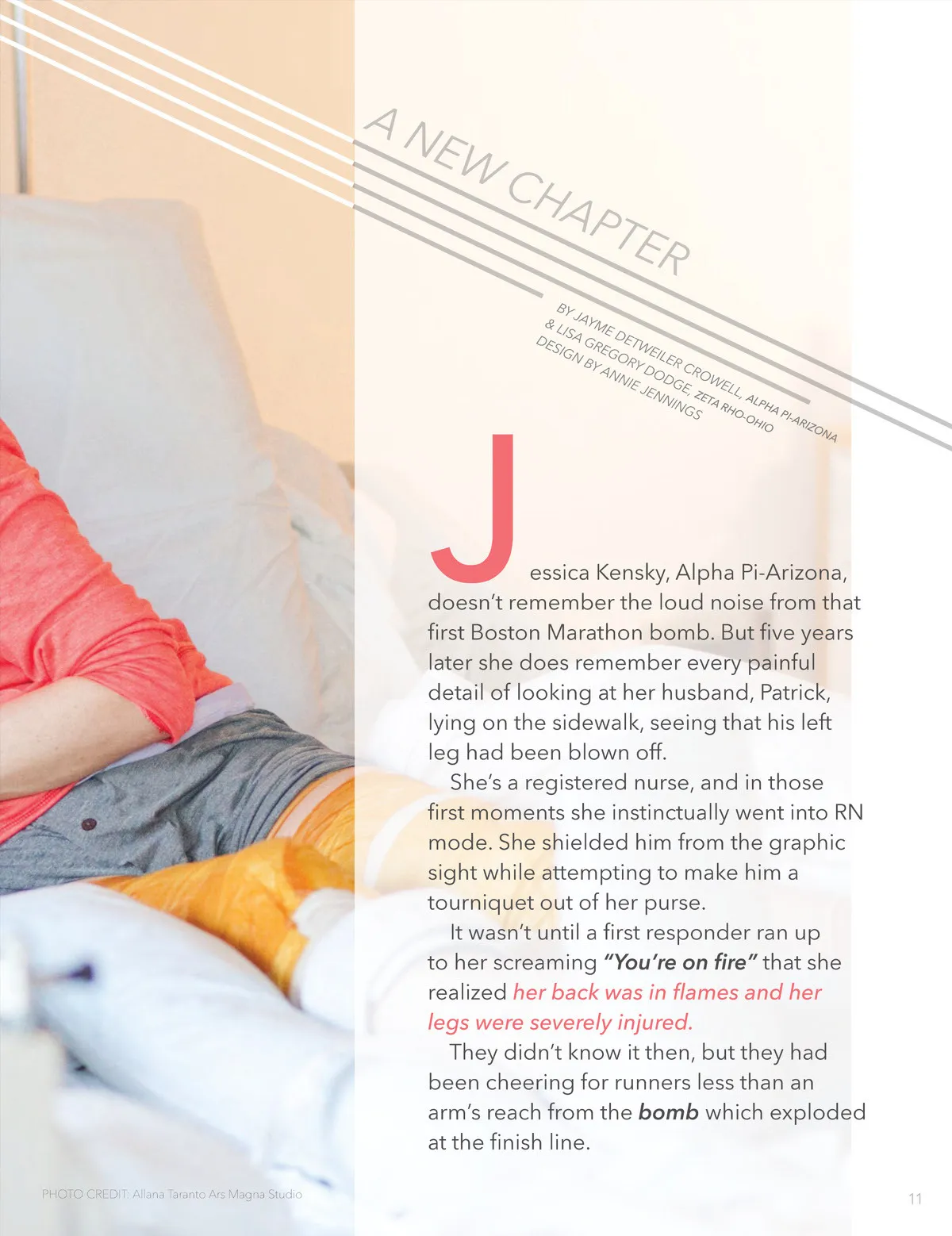 A NEW CHAPTER

BY JAYME DETWEILER CROWELL, ALPHA PI-ARIZONA
& LISA GREGORY DODGE, ZETA RHO-OHIO
DESIGN BY ANNIE JENNINGS

Jessica Kensky, Alpha Pi-Arizona, doesn't remember the loud noise from that first Boston Marathon bomb. But five years later she does remember every painful detail of looking at her husband, Patrick, lying on the sidewalk, seeing that his left leg had been blown off.

She's a registered nurse, and in those first moments she instinctually went into RN mode. She shielded him from the graphic sight while attempting to make him a tourniquet out of her purse.

It wasn't until a first responder ran up to her screaming "You're on fire" that she realized her back was in flames and her legs were severely injured.

They didn't know it then, but they had been cheering for runners less than an arm's reach from the bomb which exploded at the finish line.

PHOTO CREDIT: Allana Taranto Ars Magna Studio

11